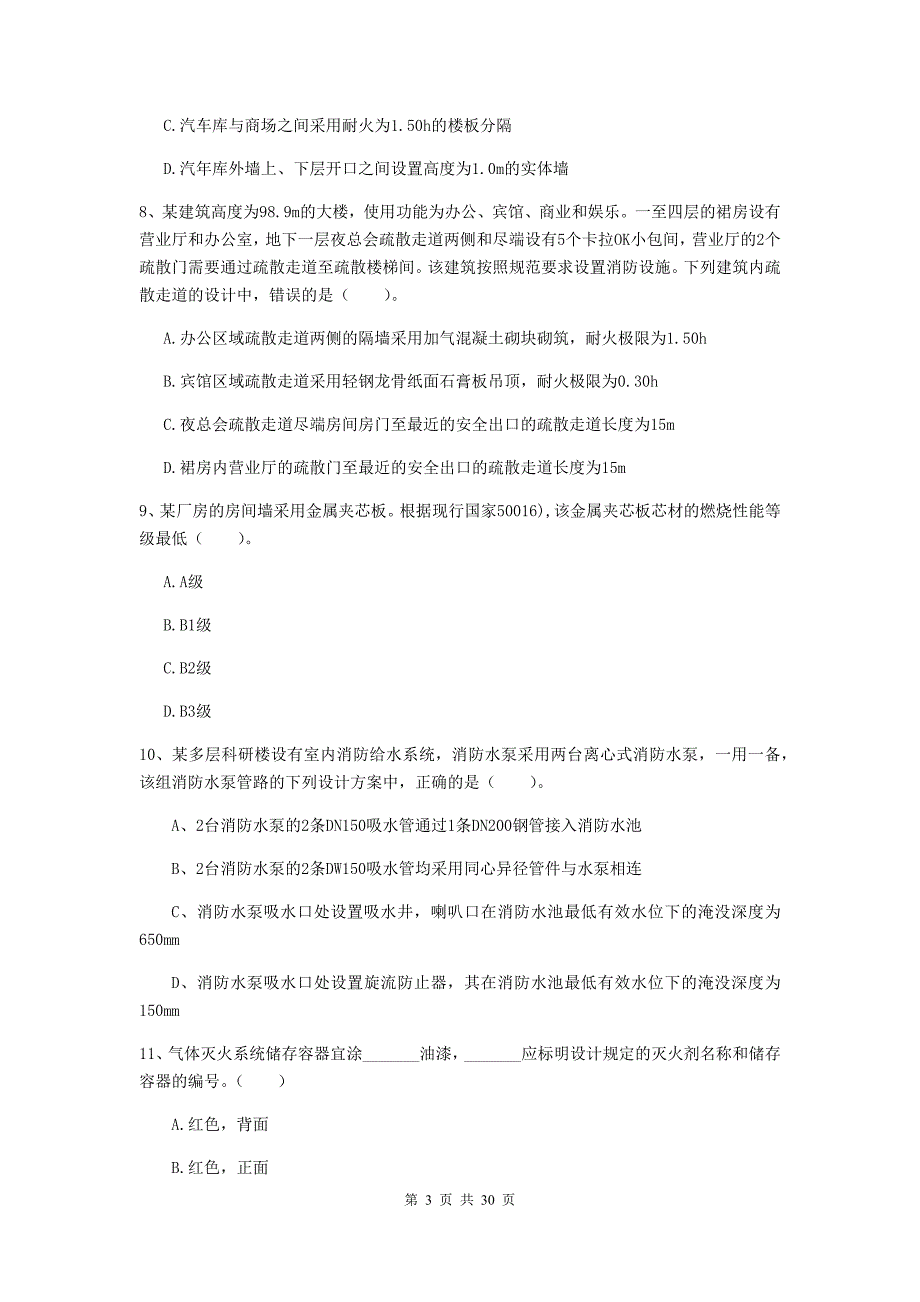 C.汽车库与商场之间采用耐火为1.50h的楼板分隔

D.汽年库外墙上、下层开口之间设置高度为1.0m的实体墙

8、某建筑高度为98.9m的大楼，使用功能为办公、宾馆、商业和娱乐。一至四层的裙房设有营业厅和办公室，地下一层夜总会疏散走道两侧和尽端设有5个卡拉OK小包间，营业厅的2个疏散门需要通过疏散走道至疏散楼梯间。该建筑按照规范要求设置消防设施。下列建筑内疏散走道的设计中，错误的是（　　）。

A.办公区域疏散走道两侧的隔墙采用加气混凝土砌块砌筑，耐火极限为1.50h

B.宾馆区域疏散走道采用轻钢龙骨纸面石膏板吊顶，耐火极限为0.30h

C.夜总会疏散走道尽端房间房门至最近的安全出口的疏散走道长度为15m

D.裙房内营业厅的疏散门至最近的安全出口的疏散走道长度为15m

9、某厂房的房间墙采用金属夹芯板。根据现行国家50016)，该金属夹芯板芯材的燃烧性能等级最低（　　）。

A.A级

B.B1级

C.B2级

D.B3级

10、某多层科研楼设有室内消防给水系统，消防水泵采用两台离心式消防水泵，一用一备，该组消防水泵管路的下列设计方案中，正确的是（　　）。

A、2台消防水泵的2条DN150吸水管通过1条DN200钢管接入消防水池

B、2台消防水泵的2条DW150吸水管均采用同心异径管件与水泵相连

C、消防水泵吸水口处设置吸水井，喇叭口在消防水池最低有效水位下的淹没深度为650mm

D、消防水泵吸水口处设置旋流防止器，其在消防水池最低有效水位下的淹没深度为150mm

11、气体灭火系统储存容器宜涂_______油漆，_______应标明设计规定的灭火剂名称和储存容器的编号。（　　）

A.红色，背面

B.红色，正面

第 3 页 共 30 页